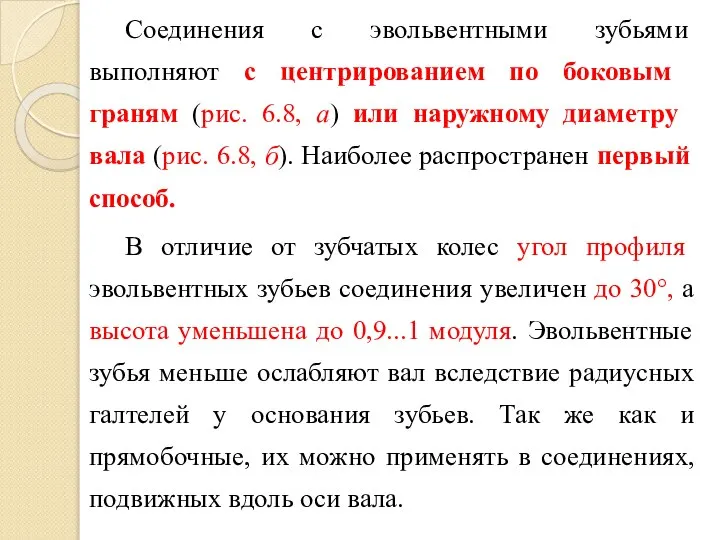 Соединения с эвольвентными зубьями выполняют с центрированием по боковым граням (рис. 6.8, а) или наружному диаметру вала (рис. 6.8, б). Наиболее распространен первый способ.

В отличие от зубчатых колес угол профиля эвольвентных зубьев соединения увеличен до 30°, а высота уменьшена до 0,9...1 модуля. Эвольвентные зубья меньше ослабляют вал вследствие радиусных галтелей у основания зубьев. Так же как и прямобочные, их можно применять в соединениях, подвижных вдоль оси вала.